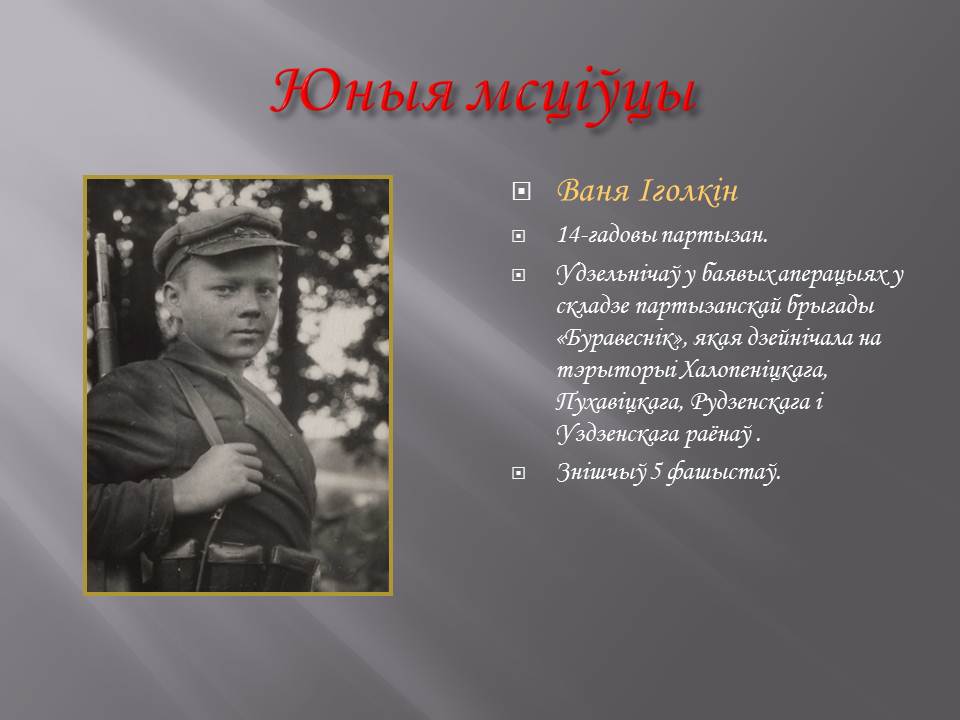 Юныя мсціўцы

Ваня Іголкін

14-гадовы партызан.

Удзельнічаў у баявых аперацыях у складзе партызанскай брыгады «Буравеснік», якая дзейнічала на тэрыторыі Халопеніцкага, Пухавіцкага, Рудзенскага і Уздзенскага раёнаў .

Знішчыў 5 фашыстаў.